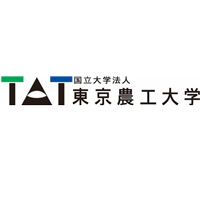 TAT
国立大学法人
東京農工大学